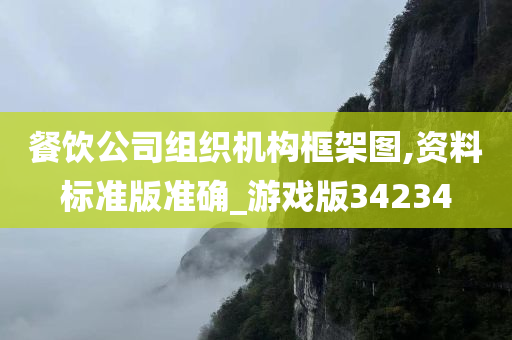 餐饮公司组织机构框架图,资料标准版准确_游戏版34234